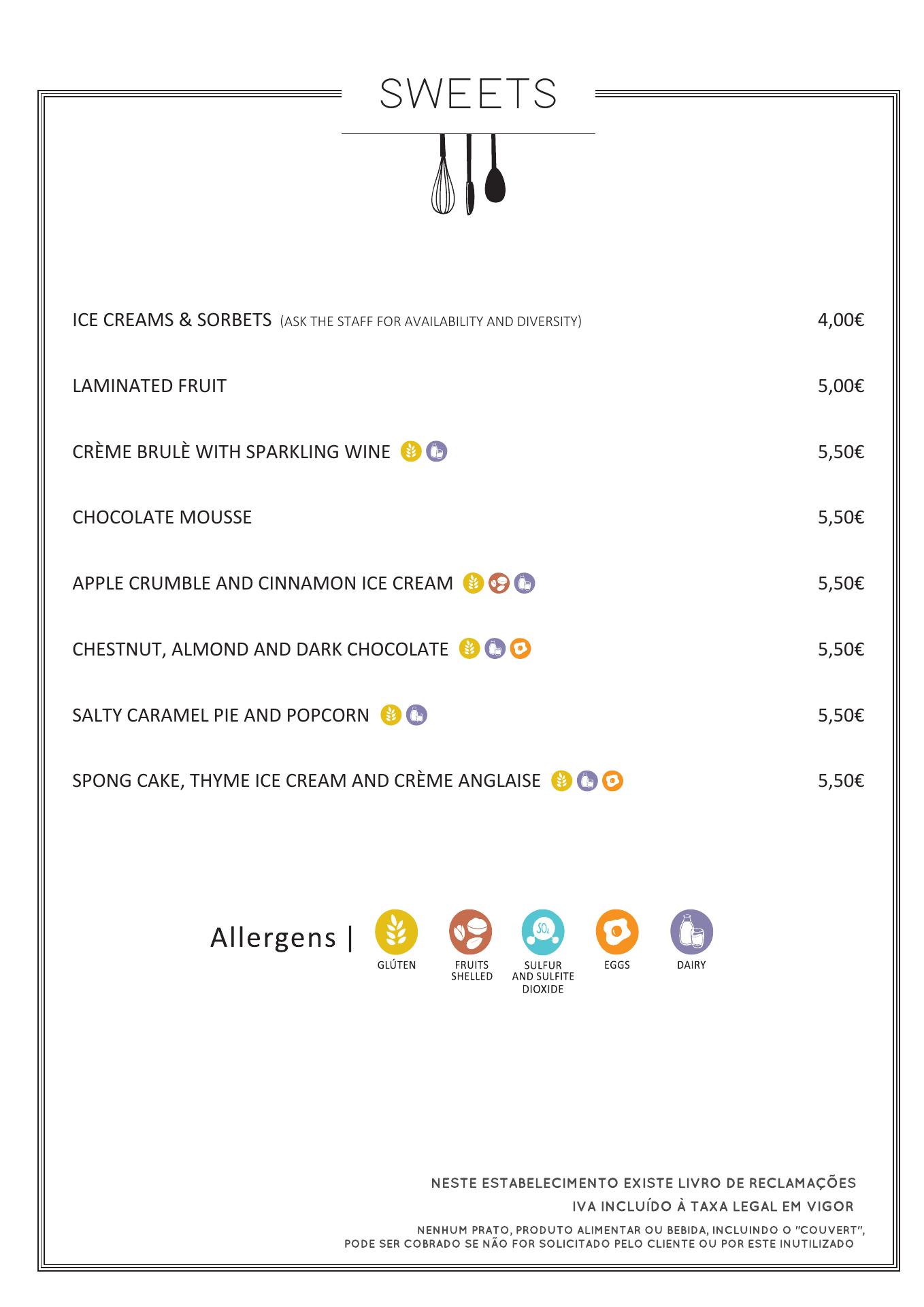 SWEETS

ICE CREAMS & SORBETS (ASK THE STAFF FOR AVAILABILITY AND DIVERSITY) 4,00€

LAMINATED FRUIT 5,00€

CRÈME BRULÈ WITH SPARKLING WINE 5,50€

CHOCOLATE MOUSSE 5,50€

APPLE CRUMBLE AND CINNAMON ICE CREAM 5,50€

CHESTNUT, ALMOND AND DARK CHOCOLATE 5,50€

SALTY CARAMEL PIE AND POPCORN 5,50€

SPONG CAKE, THYME ICE CREAM AND CRÈME ANGLAISE 5,50€

Allergens | GLÚTEN FRUITS SHELLED $SO_2$ SULFUR AND SULFITE DIOXIDE EGGS DAIRY

NESTE ESTABELECIMENTO EXISTE LIVRO DE RECLAMAÇÕES
IVA INCLUÍDO À TAXA LEGAL EM VIGOR
NENHUM PRATO, PRODUTO ALIMENTAR OU BEBIDA, INCLUINDO O "COUVERT", PODE SER COBRADO SE NÃO FOR SOLICITADO PELO CLIENTE OU POR ESTE INUTILIZADO